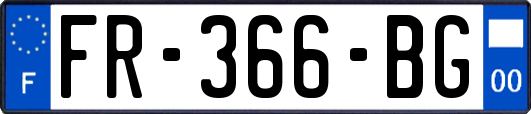 F
FR-366-BG
00